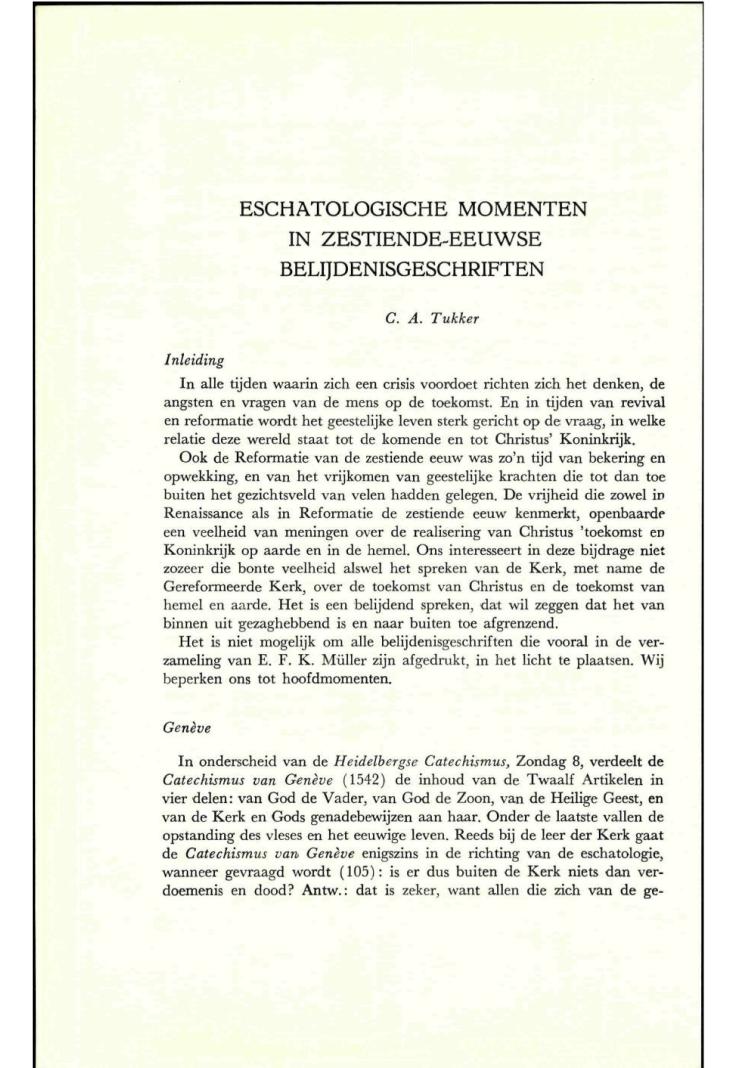 ESCHATOLOGISCHE MOMENTEN
IN ZESTIENDE-EEUWSE
BELIJDENISGESCHRIFTEN

C. A. Tukker

Inleiding

In alle tijden waarin zich een crisis voordoet richten zich het denken, de angsten en vragen van de mens op de toekomst. En in tijden van revival en reformatie wordt het geestelijke leven sterk gericht op de vraag, in welke relatie deze wereld staat tot de komende en tot Christus' Koninkrijk.

Ook de Reformatie van de zestiende eeuw was zo'n tijd van bekering en opwekking, en van het vrijkomen van geestelijke krachten die tot dan toe buiten het gezichtsveld van velen hadden gelegen. De vrijheid die zowel in Renaissance als in Reformatie de zestiende eeuw kenmerkt, openbaarde een veelheid van meningen over de realisering van Christus 'toekomst en Koninkrijk op aarde en in de hemel. Ons interesseert in deze bijdrage niet zozeer die bonte veelheid alswel het spreken van de Kerk, met name de Gereformeerde Kerk, over de toekomst van Christus en de toekomst van hemel en aarde. Het is een belijdend spreken, dat wil zeggen dat het van binnen uit gezaghebbend is en naar buiten toe afgrenzend.

Het is niet mogelijk om alle belijdenisgeschriften die vooral in de verzameling van E. F. K. Müller zijn afgedrukt, in het licht te plaatsen. Wij beperken ons tot hoofdmomenten.

Genève

In onderscheid van de Heidelbergse Catechismus, Zondag 8, verdeelt de Catechismus van Genève (1542) de inhoud van de Twaalf Artikelen in vier delen: van God de Vader, van God de Zoon, van de Heilige Geest, en van de Kerk en Gods genadebewijzen aan haar. Onder de laatste vallen de opstanding des vleses en het eeuwige leven. Reeds bij de leer der Kerk gaat de Catechismus van Genève enigszins in de richting van de eschatologie, wanneer gevraagd wordt (105): is er dus buiten de Kerk niets dan verdoemenis en dood? Antw.: dat is zeker, want allen die zich van de ge-